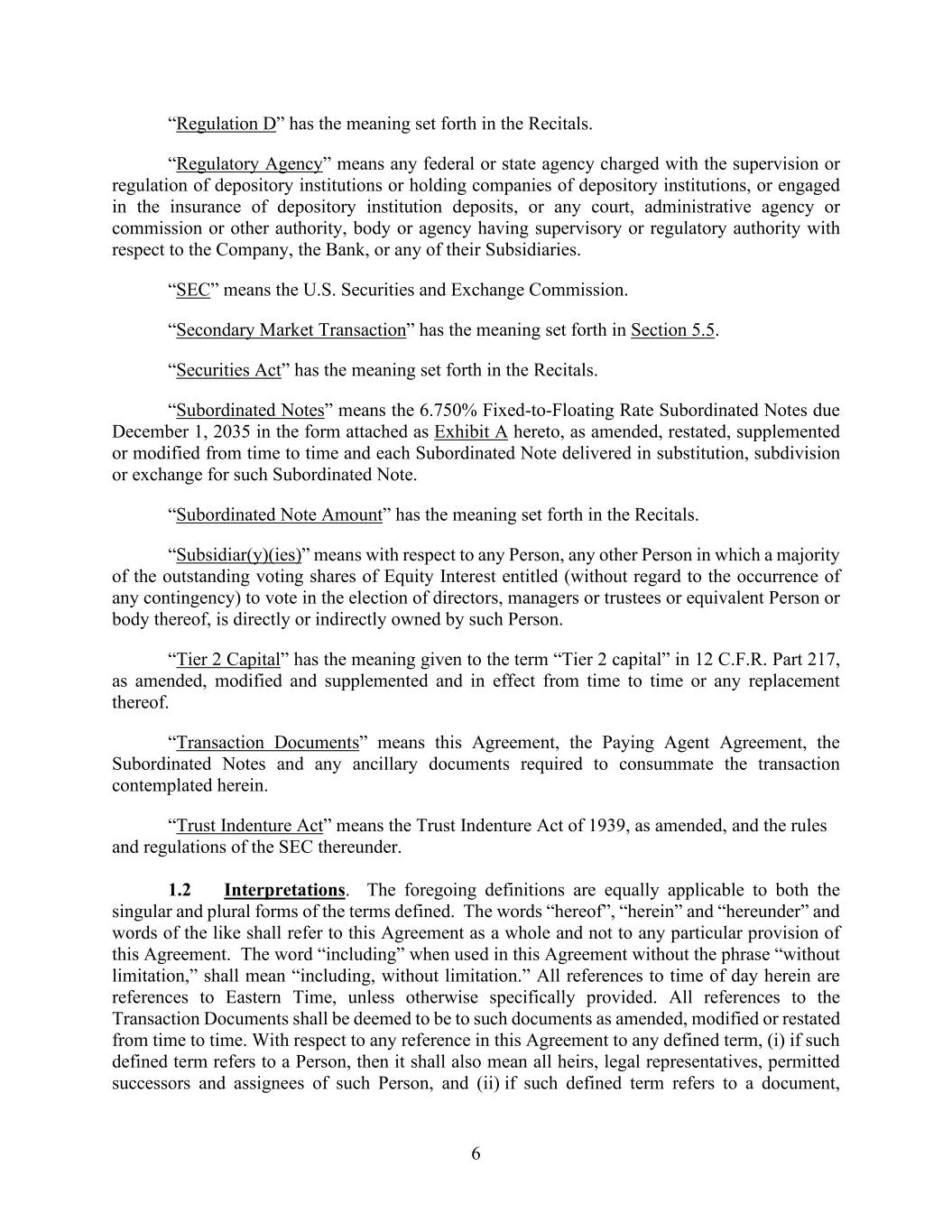 “Regulation D” has the meaning set forth in the Recitals.

“Regulatory Agency” means any federal or state agency charged with the supervision or regulation of depository institutions or holding companies of depository institutions, or engaged in the insurance of depository institution deposits, or any court, administrative agency or commission or other authority, body or agency having supervisory or regulatory authority with respect to the Company, the Bank, or any of their Subsidiaries.

“SEC” means the U.S. Securities and Exchange Commission.

“Secondary Market Transaction” has the meaning set forth in Section 5.5.

“Securities Act” has the meaning set forth in the Recitals.

“Subordinated Notes” means the 6.750% Fixed-to-Floating Rate Subordinated Notes due December 1, 2035 in the form attached as Exhibit A hereto, as amended, restated, supplemented or modified from time to time and each Subordinated Note delivered in substitution, subdivision or exchange for such Subordinated Note.

“Subordinated Note Amount” has the meaning set forth in the Recitals.

“Subsidiar(y)(ies)” means with respect to any Person, any other Person in which a majority of the outstanding voting shares of Equity Interest entitled (without regard to the occurrence of any contingency) to vote in the election of directors, managers or trustees or equivalent Person or body thereof, is directly or indirectly owned by such Person.

“Tier 2 Capital” has the meaning given to the term “Tier 2 capital” in 12 C.F.R. Part 217, as amended, modified and supplemented and in effect from time to time or any replacement thereof.

“Transaction Documents” means this Agreement, the Paying Agent Agreement, the Subordinated Notes and any ancillary documents required to consummate the transaction contemplated herein.

“Trust Indenture Act” means the Trust Indenture Act of 1939, as amended, and the rules and regulations of the SEC thereunder.

1.2 Interpretations. The foregoing definitions are equally applicable to both the singular and plural forms of the terms defined. The words “hereof”, “herein” and “hereunder” and words of the like shall refer to this Agreement as a whole and not to any particular provision of this Agreement. The word “including” when used in this Agreement without the phrase “without limitation,” shall mean “including, without limitation.” All references to time of day herein are references to Eastern Time, unless otherwise specifically provided. All references to the Transaction Documents shall be deemed to be to such documents as amended, modified or restated from time to time. With respect to any reference in this Agreement to any defined term, (i) if such defined term refers to a Person, then it shall also mean all heirs, legal representatives, permitted successors and assignees of such Person, and (ii) if such defined term refers to a document,

6